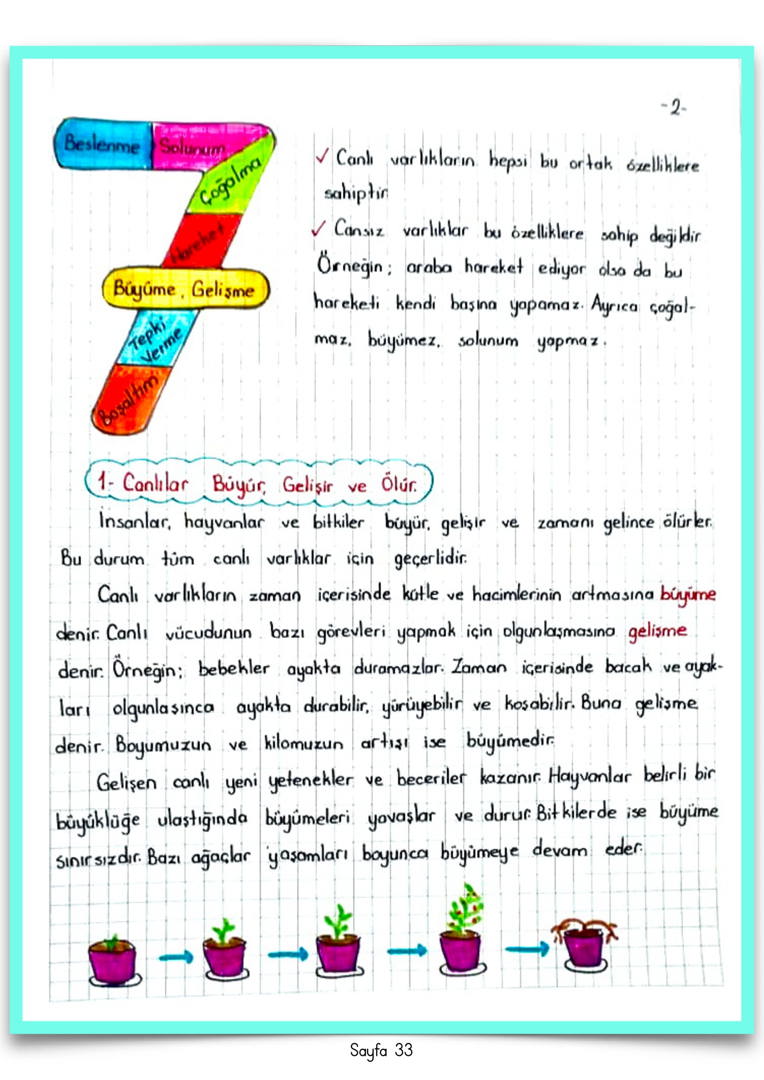 -2-

Beslenme
Solunum
Çoğalma
Hareket
Büyüme, Gelişme
Tepki Verme
Boşaltım

✓ Canlı varlıkların hepsi bu ortak özelliklere sahiptir.

✓ Cansız varlıklar bu özelliklere sahip değildir. Örneğin; araba hareket ediyor olsa da bu hareketi kendi başına yapamaz. Ayrıca çoğalmaz, büyümez, solunum yapmaz.

1- Canlılar Büyür, Gelişir ve Ölür.

İnsanlar, hayvanlar ve bitkiler büyür, gelişir ve zamanı gelince ölürler. Bu durum tüm canlı varlıklar için geçerlidir.

Canlı varlıkların zaman içerisinde kütle ve hacimlerinin artmasına büyüme denir. Canlı vücudunun bazı görevleri yapmak için olgunlaşmasına gelişme denir. Örneğin; bebekler ayakta duramazlar. Zaman içerisinde bacak ve ayakları olgunlaşınca ayakta durabilir, yürüyebilir ve koşabilir. Buna gelişme denir. Boyumuzun ve kilomuzun artışı ise büyümedir.

Gelişen canlı yeni yetenekler ve beceriler kazanır. Hayvanlar belirli bir büyüklüğe ulaştığında büyümeleri yavaşlar ve durur. Bitkilerde ise büyüme sınırsızdır. Bazı ağaçlar yaşamları boyunca büyümeye devam eder.

Sayfa 33